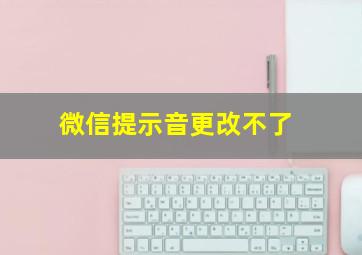 微信提示音更改不了